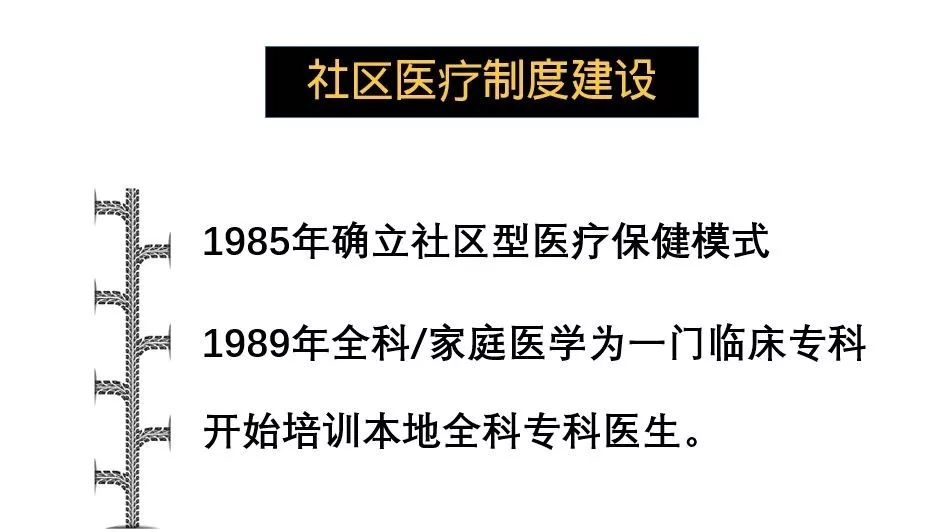 社区医疗制度建设

1985年确立社区型医疗保健模式

1989年全科/家庭医学为一门临床专科

开始培训本地全科专科医生。